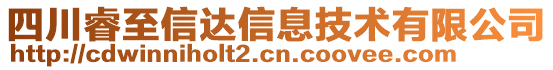 四川睿至信达信息技术有限公司
http://cdwinniholt2.cn.coovee.com